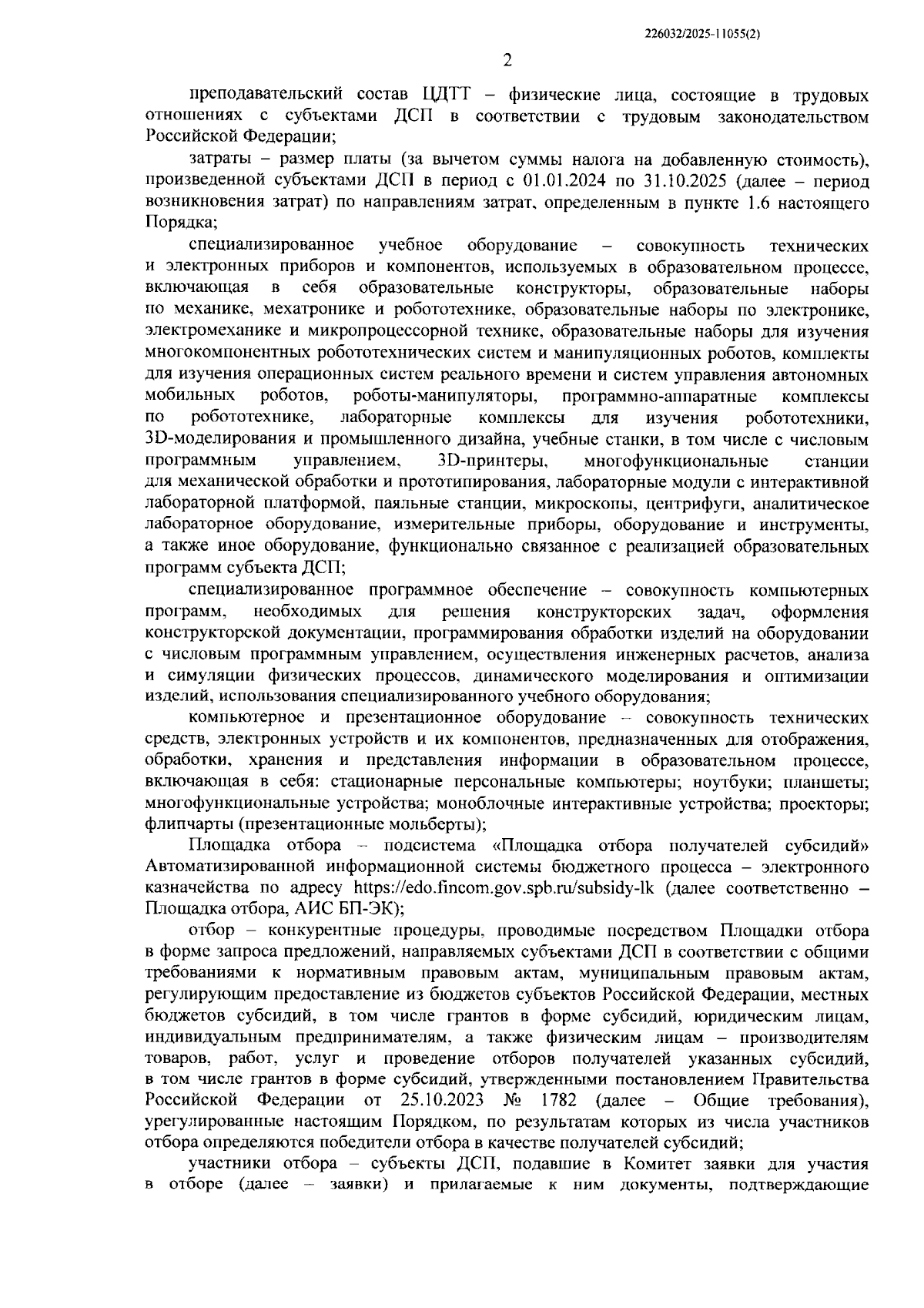 226032/2025-11055(2)

2

преподавательский состав ЦДТТ – физические лица, состоящие в трудовых отношениях с субъектами ДСП в соответствии с трудовым законодательством Российской Федерации;

затраты – размер платы (за вычетом суммы налога на добавленную стоимость), произведенной субъектами ДСП в период с 01.01.2024 по 31.10.2025 (далее – период возникновения затрат) по направлениям затрат, определенным в пункте 1.6 настоящего Порядка;

специализированное учебное оборудование – совокупность технических и электронных приборов и компонентов, используемых в образовательном процессе, включающая в себя образовательные конструкторы, образовательные наборы по механике, мехатронике и робототехнике, образовательные наборы по электронике, электромеханике и микропроцессорной технике, образовательные наборы для изучения многокомпонентных робототехнических систем и манипуляционных роботов, комплекты для изучения операционных систем реального времени и систем управления автономных мобильных роботов, роботы-манипуляторы, программно-аппаратные комплексы по робототехнике, лабораторные комплексы для изучения робототехники, 3D-моделирования и промышленного дизайна, учебные станки, в том числе с числовым программным управлением, 3D-принтеры, многофункциональные станции для механической обработки и прототипирования, лабораторные модули с интерактивной лабораторной платформой, паяльные станции, микроскопы, центрифуги, аналитическое лабораторное оборудование, измерительные приборы, оборудование и инструменты, а также иное оборудование, функционально связанное с реализацией образовательных программ субъекта ДСП;

специализированное программное обеспечение – совокупность компьютерных программ, необходимых для решения конструкторских задач, оформления конструкторской документации, программирования обработки изделий на оборудовании с числовым программным управлением, осуществления инженерных расчетов, анализа и симуляции физических процессов, динамического моделирования и оптимизации изделий, использования специализированного учебного оборудования;

компьютерное и презентационное оборудование – совокупность технических средств, электронных устройств и их компонентов, предназначенных для отображения, обработки, хранения и представления информации в образовательном процессе, включающая в себя: стационарные персональные компьютеры; ноутбуки; планшеты; многофункциональные устройства; моноблочные интерактивные устройства; проекторы; флипчарты (презентационные мольберты);

Площадка отбора – подсистема «Площадка отбора получателей субсидий» Автоматизированной информационной системы бюджетного процесса – электронного казначейства по адресу https://edo.fincom.gov.spb.ru/subsidy-lk (далее соответственно – Площадка отбора, АИС БП-ЭК);

отбор – конкурентные процедуры, проводимые посредством Площадки отбора в форме запроса предложений, направляемых субъектами ДСП в соответствии с общими требованиями к нормативным правовым актам, муниципальным правовым актам, регулирующим предоставление из бюджетов субъектов Российской Федерации, местных бюджетов субсидий, в том числе грантов в форме субсидий, юридическим лицам, индивидуальным предпринимателям, а также физическим лицам – производителям товаров, работ, услуг и проведение отборов получателей указанных субсидий, в том числе грантов в форме субсидий, утвержденными постановлением Правительства Российской Федерации от 25.10.2023 № 1782 (далее – Общие требования), урегулированные настоящим Порядком, по результатам которых из числа участников отбора определяются победители отбора в качестве получателей субсидий;

участники отбора – субъекты ДСП, подавшие в Комитет заявки для участия в отборе (далее – заявки) и прилагаемые к ним документы, подтверждающие